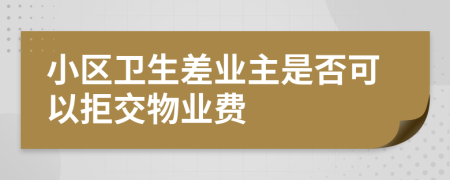 小区卫生差业主是否可以拒交物业费